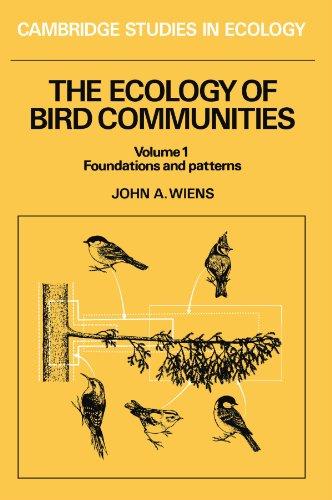 CAMBRIDGE STUDIES IN ECOLOGY

THE ECOLOGY OF BIRD COMMUNITIES

Volume 1
Foundations and patterns

JOHN A. WIENS